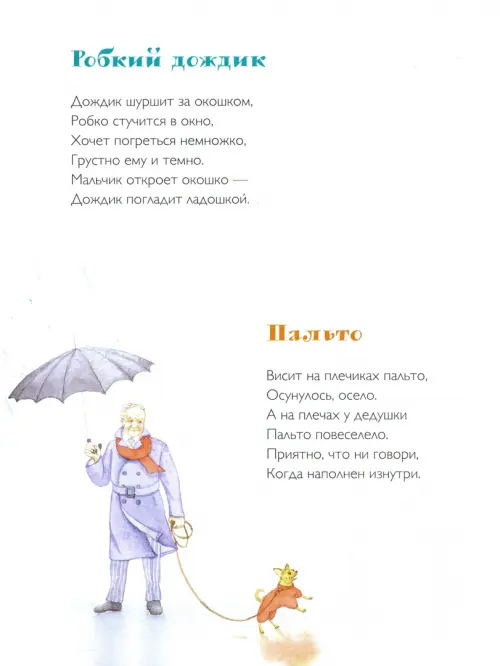 Робкий дождик

Дождик шуршит за окошком,
Робко стучится в окно,
Хочет погреться немножко,
Грустно ему и темно.
Мальчик откроет окошко —
Дождик погладит ладошкой.

Пальто

Висит на плечиках пальто,
Осунулось, осело.
А на плечах у дедушки
Пальто повеселело.
Приятно, что ни говори,
Когда наполнен изнутри.